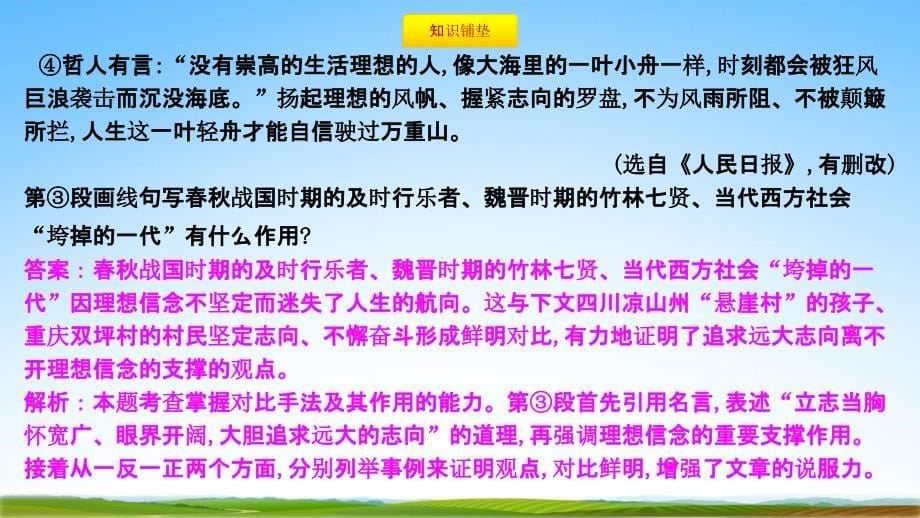 知识铺垫

④哲人有言：“没有崇高的生活理想的人，像大海里的一叶小舟一样，时刻都会被狂风巨浪袭击而沉没海底。”扬起理想的风帆、握紧志向的罗盘，不为风雨所阻、不被颠簸所拦，人生这一叶轻舟才能自信驶过万重山。

（选自《人民日报》，有删改）

第③段画线句写春秋战国时期的及时行乐者、魏晋时期的竹林七贤、当代西方社会“垮掉的一代”有什么作用?

答案：春秋战国时期的及时行乐者、魏晋时期的竹林七贤、当代西方社会“垮掉的一代”因理想信念不坚定而迷失了人生的航向。这与下文四川凉山州“悬崖村”的孩子、重庆双坪村的村民坚定志向、不懈奋斗形成鲜明对比，有力地证明了追求远大志向离不开理想信念的支撑的观点。

解析：本题考查掌握对比手法及其作用的能力。第③段首先引用名言，表述“立志当胸怀宽广、眼界开阔，大胆追求远大的志向”的道理，再强调理想信念的重要支撑作用。接着从一反一正两个方面，分别列举事例来证明观点，对比鲜明，增强了文章的说服力。